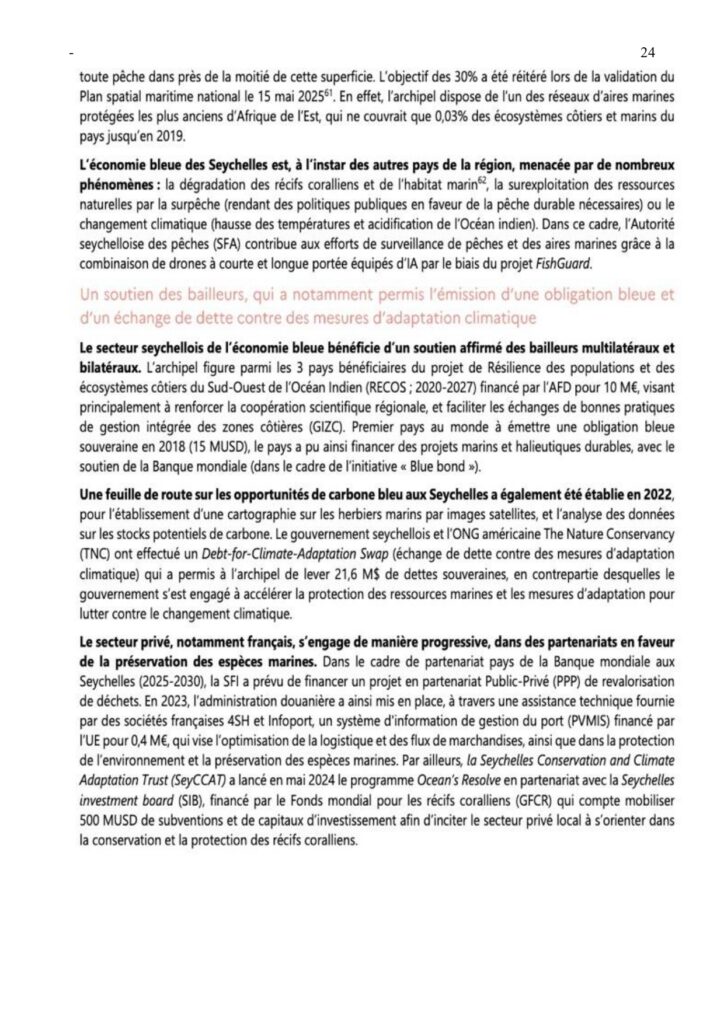 - 24

toute pêche dans près de la moitié de cette superficie. L'objectif des 30% a été réitéré lors de la validation du Plan spatial maritime national le 15 mai 2025$^{61}$. En effet, l'archipel dispose de l'un des réseaux d'aires marines protégées les plus anciens d'Afrique de l'Est, qui ne couvrait que 0,03% des écosystèmes côtiers et marins du pays jusqu'en 2019.

L'économie bleue des Seychelles est, à l'instar des autres pays de la région, menacée par de nombreux phénomènes : la dégradation des récifs coralliens et de l'habitat marin$^{62}$, la surexploitation des ressources naturelles par la surpêche (rendant des politiques publiques en faveur de la pêche durable nécessaires) ou le changement climatique (hausse des températures et acidification de l'Océan indien). Dans ce cadre, l'Autorité seychelloise des pêches (SFA) contribue aux efforts de surveillance de pêches et des aires marines grâce à la combinaison de drones à courte et longue portée équipés d'IA par le biais du projet FishGuard.

Un soutien des bailleurs, qui a notamment permis l'émission d'une obligation bleue et d'un échange de dette contre des mesures d'adaptation climatique

Le secteur seychellois de l'économie bleue bénéficie d'un soutien affirmé des bailleurs multilatéraux et bilatéraux. L'archipel figure parmi les 3 pays bénéficiaires du projet de Résilience des populations et des écosystèmes côtiers du Sud-Ouest de l'Océan Indien (RECOS ; 2020-2027) financé par l'AFD pour 10 M€, visant principalement à renforcer la coopération scientifique régionale, et faciliter les échanges de bonnes pratiques de gestion intégrée des zones côtières (GIZC). Premier pays au monde à émettre une obligation bleue souveraine en 2018 (15 MUSD), le pays a pu ainsi financer des projets marins et halieutiques durables, avec le soutien de la Banque mondiale (dans le cadre de l'initiative « Blue bond »).

Une feuille de route sur les opportunités de carbone bleu aux Seychelles a également été établie en 2022, pour l'établissement d'une cartographie sur les herbiers marins par images satellites, et l'analyse des données sur les stocks potentiels de carbone. Le gouvernement seychellois et l'ONG américaine The Nature Conservancy (TNC) ont effectué un Debt-for-Climate-Adaptation Swap (échange de dette contre des mesures d'adaptation climatique) qui a permis à l'archipel de lever 21,6 M$ de dettes souveraines, en contrepartie desquelles le gouvernement s'est engagé à accélérer la protection des ressources marines et les mesures d'adaptation pour lutter contre le changement climatique.

Le secteur privé, notamment français, s'engage de manière progressive, dans des partenariats en faveur de la préservation des espèces marines. Dans le cadre de partenariat pays de la Banque mondiale aux Seychelles (2025-2030), la SFI a prévu de financer un projet en partenariat Public-Privé (PPP) de revalorisation de déchets. En 2023, l'administration douanière a ainsi mis en place, à travers une assistance technique fournie par des sociétés françaises 4SH et Infoport, un système d'information de gestion du port (PVMIS) financé par l'UE pour 0,4 M€, qui vise l'optimisation de la logistique et des flux de marchandises, ainsi que dans la protection de l'environnement et la préservation des espèces marines. Par ailleurs, la Seychelles Conservation and Climate Adaptation Trust (SeyCCAT) a lancé en mai 2024 le programme Ocean's Resolve en partenariat avec la Seychelles investment board (SIB), financé par le Fonds mondial pour les récifs coralliens (GFCR) qui compte mobiliser 500 MUSD de subventions et de capitaux d'investissement afin d'inciter le secteur privé local à s'orienter dans la conservation et la protection des récifs coralliens.